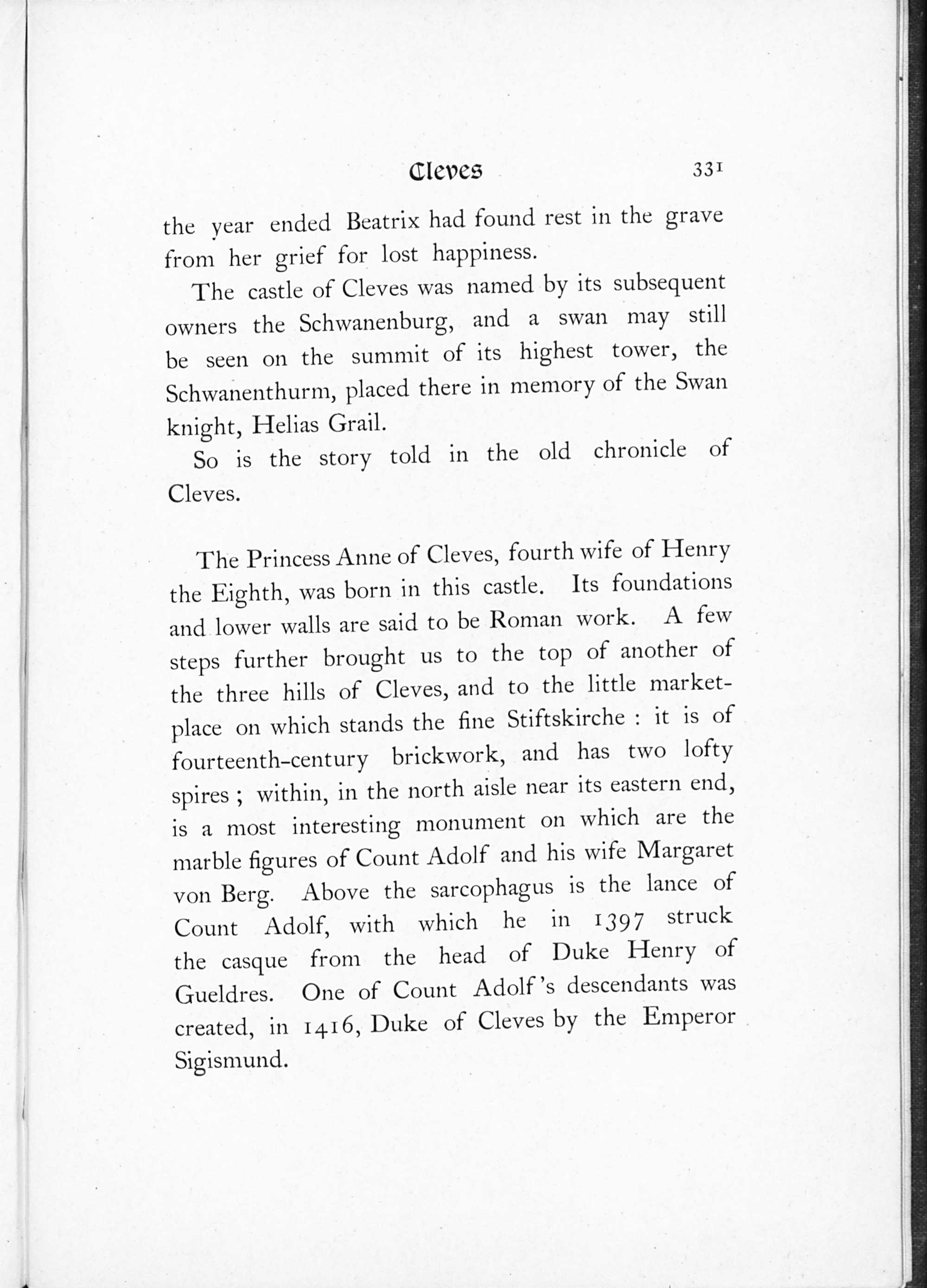 Cleves 331

the year ended Beatrix had found rest in the grave from her grief for lost happiness.

The castle of Cleves was named by its subsequent owners the Schwanenburg, and a swan may still be seen on the summit of its highest tower, the Schwanenthurm, placed there in memory of the Swan knight, Helias Grail.

So is the story told in the old chronicle of Cleves.

The Princess Anne of Cleves, fourth wife of Henry the Eighth, was born in this castle. Its foundations and lower walls are said to be Roman work. A few steps further brought us to the top of another of the three hills of Cleves, and to the little marketplace on which stands the fine Stiftskirche : it is of fourteenth-century brickwork, and has two lofty spires ; within, in the north aisle near its eastern end, is a most interesting monument on which are the marble figures of Count Adolf and his wife Margaret von Berg. Above the sarcophagus is the lance of Count Adolf, with which he in 1397 struck the casque from the head of Duke Henry of Gueldres. One of Count Adolf's descendants was created, in 1416, Duke of Cleves by the Emperor Sigismund.